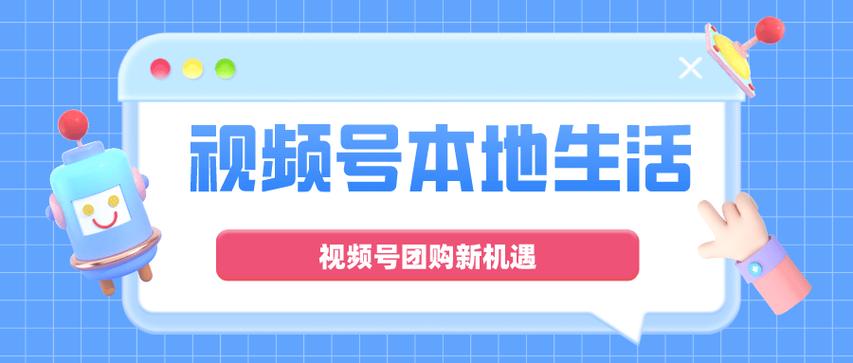 视频号本地生活

视频号团购新机遇